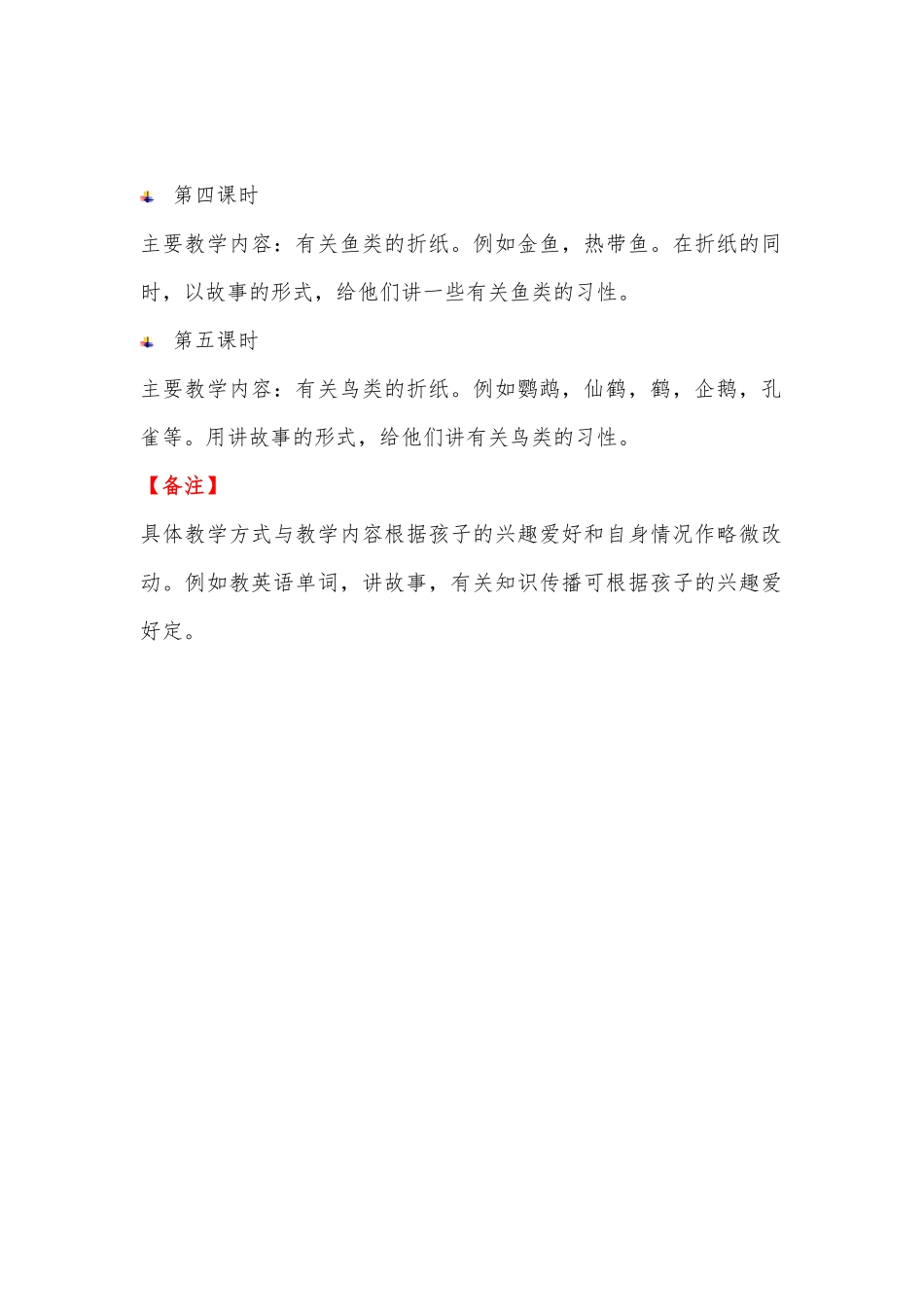 第四课时

主要教学内容：有关鱼类的折纸。例如金鱼，热带鱼。在折纸的同时，以故事的形式，给他们讲一些有关鱼类的习性。

第五课时

主要教学内容：有关鸟类的折纸。例如鹦鹉，仙鹤，鹤，企鹅，孔雀等。用讲故事的形式，给他们讲有关鸟类的习性。

【备注】

具体教学方式与教学内容根据孩子的兴趣爱好和自身情况作略微改动。例如教英语单词，讲故事，有关知识传播可根据孩子的兴趣爱好定。